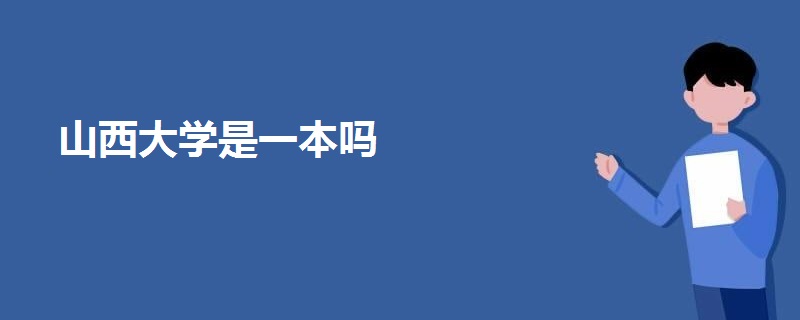 山西大学是一本吗